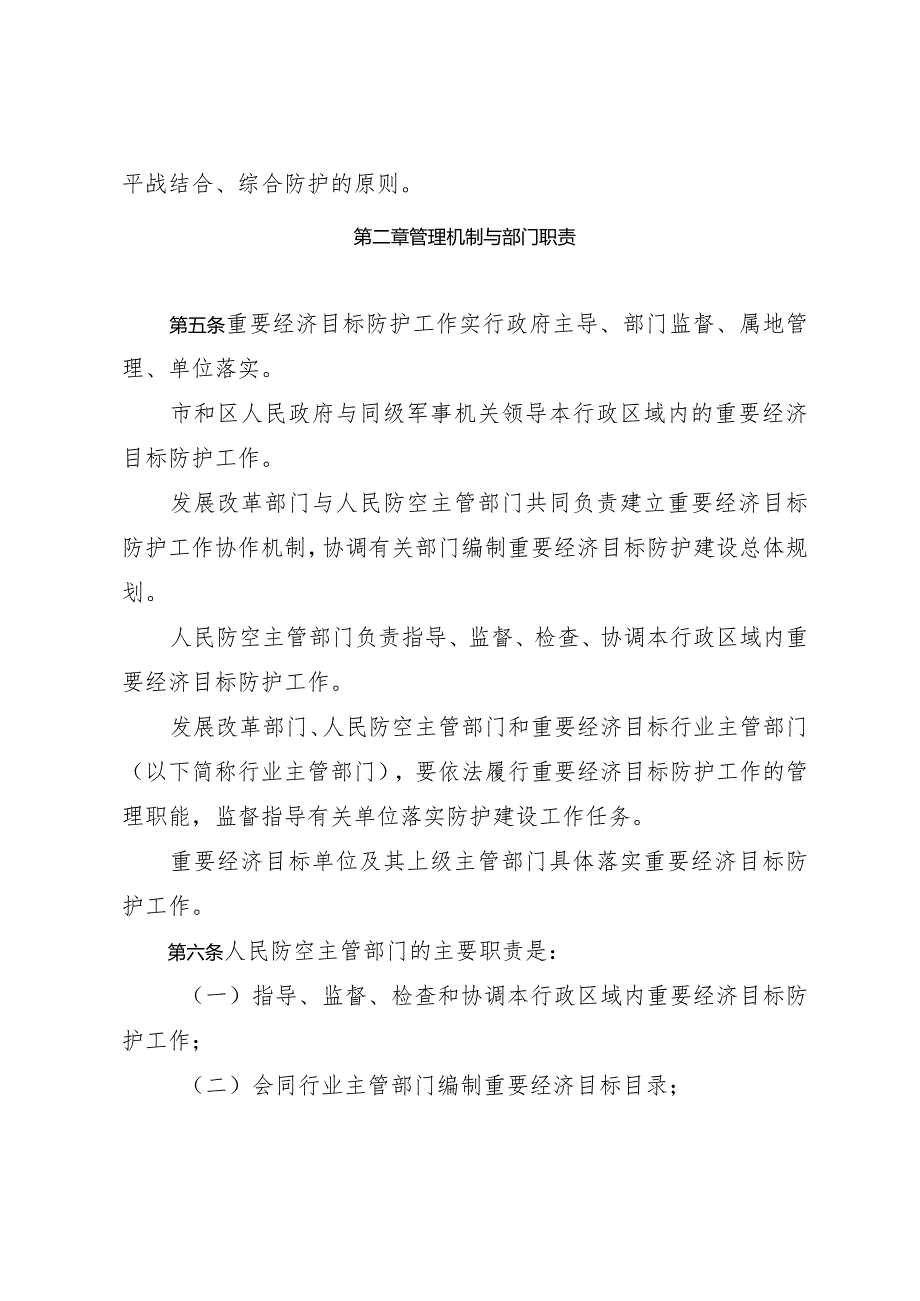 平战结合、综合防护的原则。

第二章管理机制与部门职责

第五条重要经济目标防护工作实行政府主导、部门监督、属地管理、单位落实。

市和区人民政府与同级军事机关领导本行政区域内的重要经济目标防护工作。

发展改革部门与人民防空主管部门共同负责建立重要经济目标防护工作协作机制，协调有关部门编制重要经济目标防护建设总体规划。

人民防空主管部门负责指导、监督、检查、协调本行政区域内重要经济目标防护工作。

发展改革部门、人民防空主管部门和重要经济目标行业主管部门（以下简称行业主管部门），要依法履行重要经济目标防护工作的管理职能，监督指导有关单位落实防护建设工作任务。

重要经济目标单位及其上级主管部门具体落实重要经济目标防护工作。

第六条人民防空主管部门的主要职责是：

（一）指导、监督、检查和协调本行政区域内重要经济目标防护工作；

（二）会同行业主管部门编制重要经济目标目录；